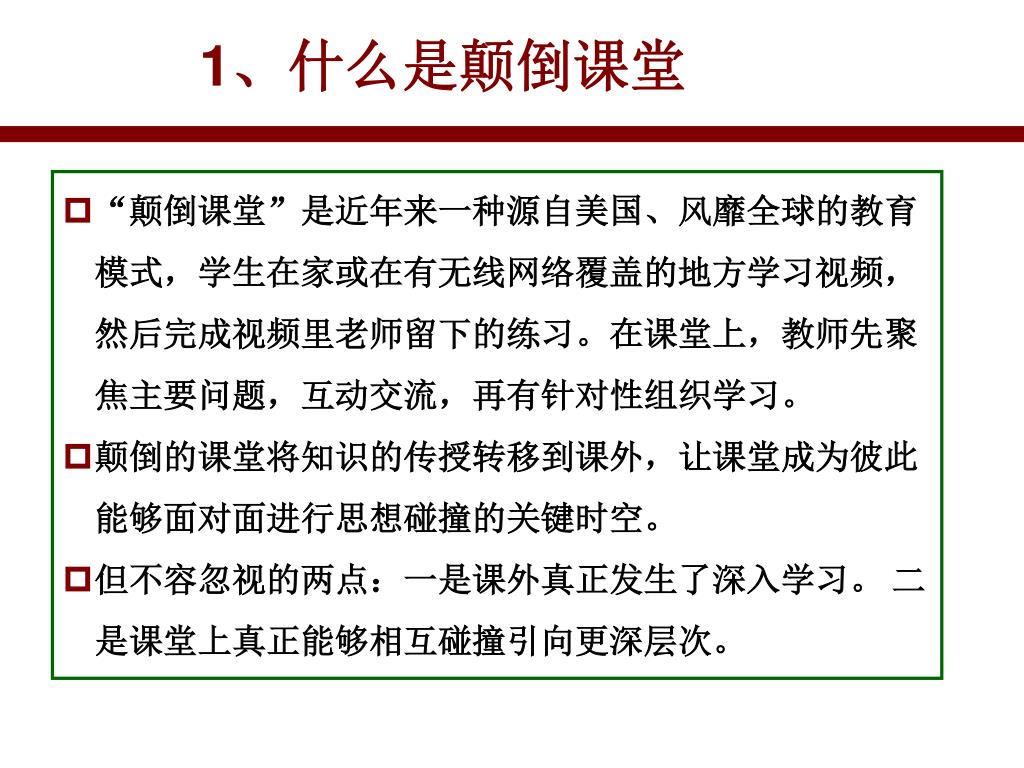 1、什么是颠倒课堂

“颠倒课堂”是近年来一种源自美国、风靡全球的教育模式，学生在家或在有无线网络覆盖的地方学习视频，然后完成视频里老师留下的练习。在课堂上，教师先聚焦主要问题，互动交流，再有针对性组织学习。

颠倒的课堂将知识的传授转移到课外，让课堂成为彼此能够面对面进行思想碰撞的关键时空。

但不容忽视的两点：一是课外真正发生了深入学习。 二是课堂上真正能够相互碰撞引向更深层次。